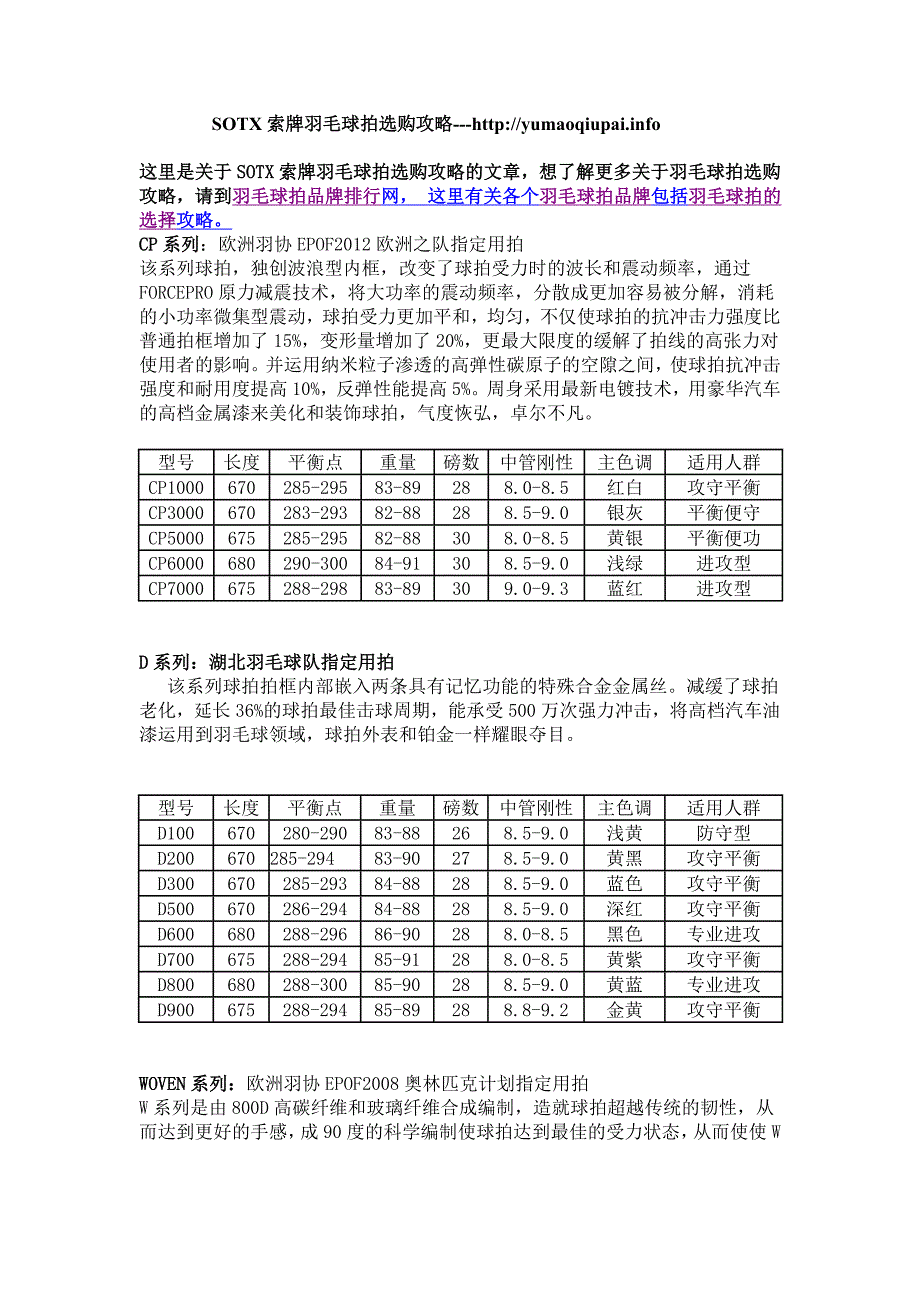 SOTX 索牌羽毛球拍选购攻略---http://yumaoqiupai.info

这里是关于 SOTX 索牌羽毛球拍选购攻略的文章，想了解更多关于羽毛球拍选购攻略，请到羽毛球拍品牌排行网， 这里有关各个羽毛球拍品牌包括羽毛球拍的选择攻略。

CP 系列：欧洲羽协 EPOF2012 欧洲之队指定用拍
该系列球拍，独创波浪型内框，改变了球拍受力时的波长和震动频率，通过 FORCEPRO 原力减震技术，将大功率的震动频率，分散成更加容易被分解，消耗的小功率微集型震动，球拍受力更加平和，均匀，不仅使球拍的抗冲击力强度比普通拍框增加了 15%，变形量增加了 20%，更最大限度的缓解了拍线的高张力对使用者的影响。并运用纳米粒子渗透的高弹性碳原子的空隙之间，使球拍抗冲击强度和耐用度提高 10%，反弹性能提高 5%。周身采用最新电镀技术，用豪华汽车的高档金属漆来美化和装饰球拍，气度恢弘，卓尔不凡。

| 型号 | 长度 | 平衡点 | 重量 | 磅数 | 中管刚性 | 主色调 | 适用人群 |
|---|---|---|---|---|---|---|---|
| CP1000 | 670 | 285-295 | 83-89 | 28 | 8.0-8.5 | 红白 | 攻守平衡 |
| CP3000 | 670 | 283-293 | 82-88 | 28 | 8.5-9.0 | 银灰 | 平衡便守 |
| CP5000 | 675 | 285-295 | 82-88 | 30 | 8.0-8.5 | 黄银 | 平衡便功 |
| CP6000 | 680 | 290-300 | 84-91 | 30 | 8.5-9.0 | 浅绿 | 进攻型 |
| CP7000 | 675 | 288-298 | 83-89 | 30 | 9.0-9.3 | 蓝红 | 进攻型 |

D 系列：湖北羽毛球队指定用拍
该系列球拍拍框内部嵌入两条具有记忆功能的特殊合金金属丝。减缓了球拍老化，延长 36%的球拍最佳击球周期，能承受 500 万次强力冲击，将高档汽车油漆运用到羽毛球领域，球拍外表和铂金一样耀眼夺目。

| 型号 | 长度 | 平衡点 | 重量 | 磅数 | 中管刚性 | 主色调 | 适用人群 |
|---|---|---|---|---|---|---|---|
| D100 | 670 | 280-290 | 83-88 | 26 | 8.5-9.0 | 浅黄 | 防守型 |
| D200 | 670 | 285-294 | 83-90 | 27 | 8.5-9.0 | 黄黑 | 攻守平衡 |
| D300 | 670 | 285-293 | 84-88 | 28 | 8.5-9.0 | 蓝色 | 攻守平衡 |
| D500 | 670 | 286-294 | 84-88 | 28 | 8.5-9.0 | 深红 | 攻守平衡 |
| D600 | 680 | 288-296 | 86-90 | 28 | 8.0-8.5 | 黑色 | 专业进攻 |
| D700 | 675 | 288-294 | 85-91 | 28 | 8.0-8.5 | 黄紫 | 攻守平衡 |
| D800 | 680 | 288-300 | 85-90 | 28 | 8.5-9.0 | 黄蓝 | 专业进攻 |
| D900 | 675 | 288-294 | 85-89 | 28 | 8.8-9.2 | 金黄 | 攻守平衡 |

WOVEN 系列：欧洲羽协 EPOF2008 奥林匹克计划指定用拍
W 系列是由 800D 高碳纤维和玻璃纤维合成编制，造就球拍超越传统的韧性，从而达到更好的手感，成 90 度的科学编制使球拍达到最佳的受力状态，从而使使 W